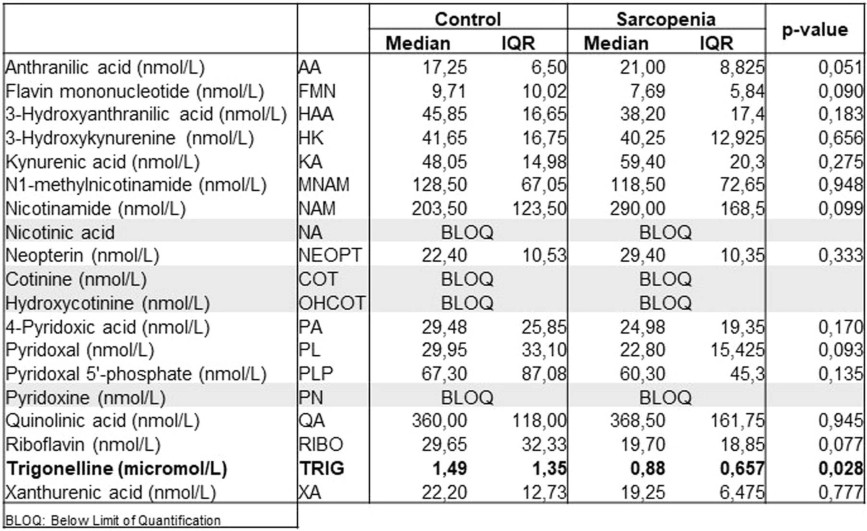 |  |  | Control |  | Sarcopenia |  | p-value |
|---|---|---|---|---|---|---|
|  |  | Median | IQR | Median | IQR |  |
| Anthranilic acid (nmol/L) | AA | 17,25 | 6,50 | 21,00 | 8,825 | 0,051 |
| Flavin mononucleotide (nmol/L) | FMN | 9,71 | 10,02 | 7,69 | 5,84 | 0,090 |
| 3-Hydroxyanthranilic acid (nmol/L) | HAA | 45,85 | 16,65 | 38,20 | 17,4 | 0,183 |
| 3-Hydroxykynurenine (nmol/L) | HK | 41,65 | 16,75 | 40,25 | 12,925 | 0,656 |
| Kynurenic acid (nmol/L) | KA | 48,05 | 14,98 | 59,40 | 20,3 | 0,275 |
| N1-methylnicotinamide (nmol/L) | MNAM | 128,50 | 67,05 | 118,50 | 72,65 | 0,948 |
| Nicotinamide (nmol/L) | NAM | 203,50 | 123,50 | 290,00 | 168,5 | 0,099 |
| Nicotinic acid | NA | BLOQ |  | BLOQ |  |  |
| Neopterin (nmol/L) | NEOPT | 22,40 | 10,53 | 29,40 | 10,35 | 0,333 |
| Cotinine (nmol/L) | COT | BLOQ |  | BLOQ |  |  |
| Hydroxycotinine (nmol/L) | OHCOT | BLOQ |  | BLOQ |  |  |
| 4-Pyridoxic acid (nmol/L) | PA | 29,48 | 25,85 | 24,98 | 19,35 | 0,170 |
| Pyridoxal (nmol/L) | PL | 29,95 | 33,10 | 22,80 | 15,425 | 0,093 |
| Pyridoxal 5'-phosphate (nmol/L) | PLP | 67,30 | 87,08 | 60,30 | 45,3 | 0,135 |
| Pyridoxine (nmol/L) | PN | BLOQ |  | BLOQ |  |  |
| Quinolinic acid (nmol/L) | QA | 360,00 | 118,00 | 368,50 | 161,75 | 0,945 |
| Riboflavin (nmol/L) | RIBO | 29,65 | 32,33 | 19,70 | 18,85 | 0,077 |
| **Trigonelline (micromol/L)** | **TRIG** | **1,49** | **1,35** | **0,88** | **0,657** | **0,028** |
| Xanthurenic acid (nmol/L) | XA | 22,20 | 12,73 | 19,25 | 6,475 | 0,777 |

BLOQ: Below Limit of Quantification